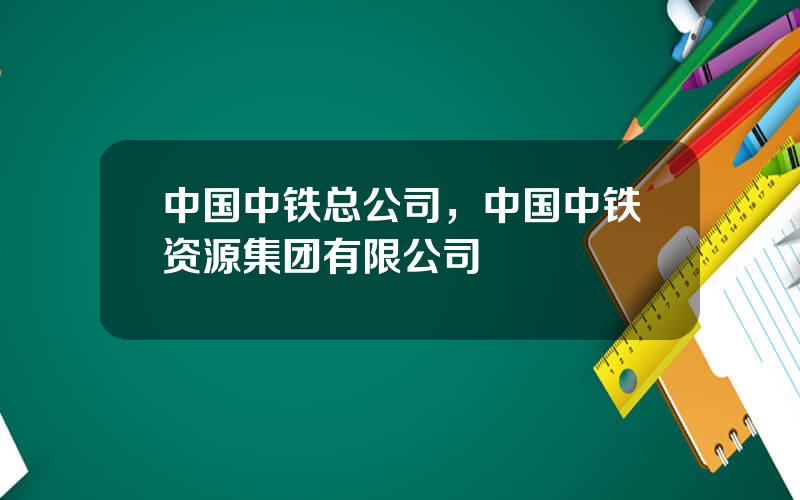 中国中铁总公司，中国中铁资源集团有限公司